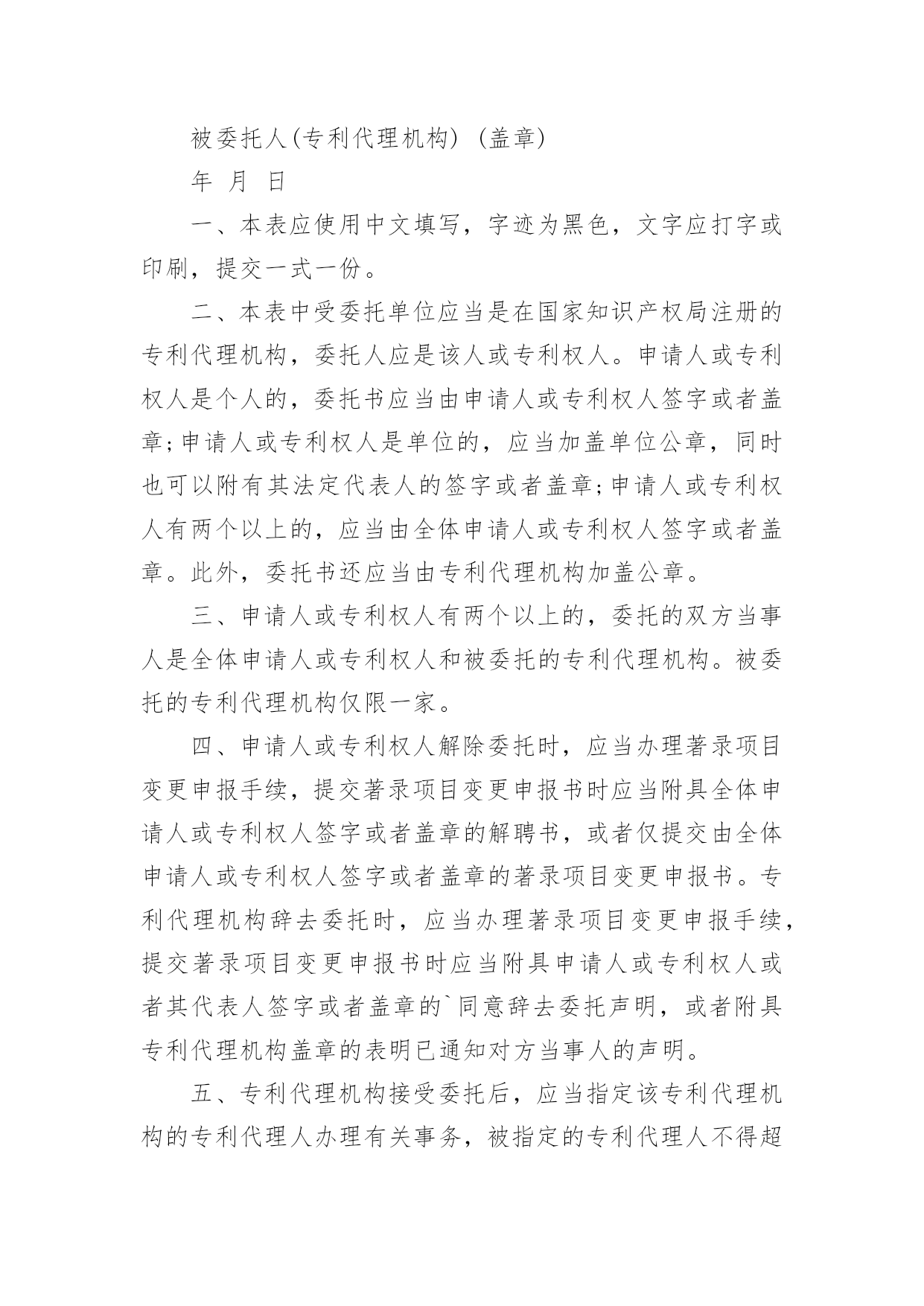 被委托人(专利代理机构) (盖章)

年 月 日

一、本表应使用中文填写，字迹为黑色，文字应打字或印刷，提交一式一份。

二、本表中受委托单位应当是在国家知识产权局注册的专利代理机构，委托人应是该人或专利权人。申请人或专利权人是个人的，委托书应当由申请人或专利权人签字或者盖章;申请人或专利权人是单位的，应当加盖单位公章，同时也可以附有其法定代表人的签字或者盖章;申请人或专利权人有两个以上的，应当由全体申请人或专利权人签字或者盖章。此外，委托书还应当由专利代理机构加盖公章。

三、申请人或专利权人有两个以上的，委托的双方当事人是全体申请人或专利权人和被委托的专利代理机构。被委托的专利代理机构仅限一家。

四、申请人或专利权人解除委托时，应当办理著录项目变更申报手续，提交著录项目变更申报书时应当附具全体申请人或专利权人签字或者盖章的解聘书，或者仅提交由全体申请人或专利权人签字或者盖章的著录项目变更申报书。专利代理机构辞去委托时，应当办理著录项目变更申报手续，提交著录项目变更申报书时应当附具申请人或专利权人或者其代表人签字或者盖章的`同意辞去委托声明，或者附具专利代理机构盖章的表明已通知对方当事人的声明。

五、专利代理机构接受委托后，应当指定该专利代理机构的专利代理人办理有关事务，被指定的专利代理人不得超